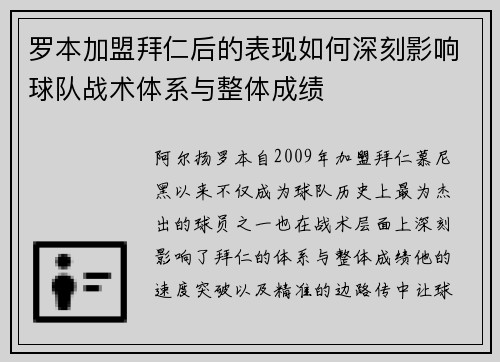 罗本加盟拜仁后的表现如何深刻影响球队战术体系与整体成绩

阿尔扬罗本自2009年加盟拜仁慕尼黑以来不仅成为球队历史上最为杰出的球员之一也在战术层面上深刻影响了拜仁的体系与整体成绩他的速度突破以及精准的边路传中让球